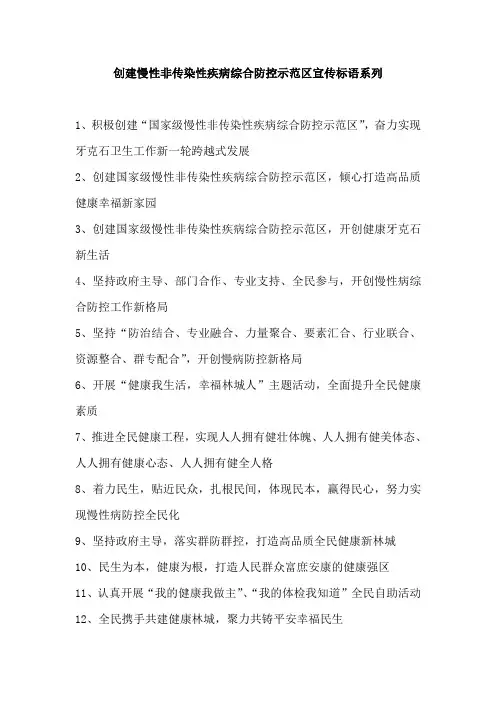 创建慢性非传染性疾病综合防控示范区宣传标语系列

1、积极创建“国家级慢性非传染性疾病综合防控示范区”，奋力实现牙克石卫生工作新一轮跨越式发展

2、创建国家级慢性非传染性疾病综合防控示范区，倾心打造高品质健康幸福新家园

3、创建国家级慢性非传染性疾病综合防控示范区，开创健康牙克石新生活

4、坚持政府主导、部门合作、专业支持、全民参与，开创慢性病综合防控工作新格局

5、坚持“防治结合、专业融合、力量聚合、要素汇合、行业联合、资源整合、群专配合”，开创慢病防控新格局

6、开展“健康我生活，幸福林城人”主题活动，全面提升全民健康素质

7、推进全民健康工程，实现人人拥有健壮体魄、人人拥有健美体态、人人拥有健康心态、人人拥有健全人格

8、着力民生，贴近民众，扎根民间，体现民本，赢得民心，努力实现慢性病防控全民化

9、坚持政府主导，落实群防群控，打造高品质全民健康新林城

10、民生为本，健康为根，打造人民群众富庶安康的健康强区

11、认真开展“我的健康我做主”、“我的体检我知道”全民自助活动

12、全民携手共建健康林城，聚力共铸平安幸福民生